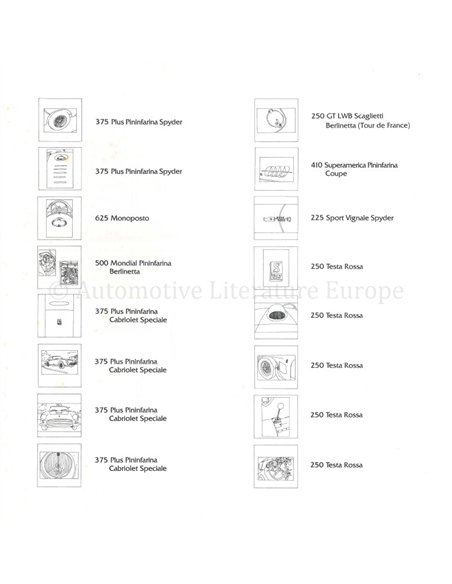 375 Plus Pininfarina Spyder

375 Plus Pininfarina Spyder

625 Monoposto

500 Mondial Pininfarina Berlinetta

375 Plus Pininfarina Cabriolet Speciale

375 Plus Pininfarina Cabriolet Speciale

375 Plus Pininfarina Cabriolet Speciale

375 Plus Pininfarina Cabriolet Speciale

250 GT LWB Scaglietti Berlinetta (Tour de France)

410 Superamerica Pininfarina Coupe

225 Sport Vignale Spyder

250 Testa Rossa

250 Testa Rossa

250 Testa Rossa

250 Testa Rossa

250 Testa Rossa

© Automotive Literature Europe